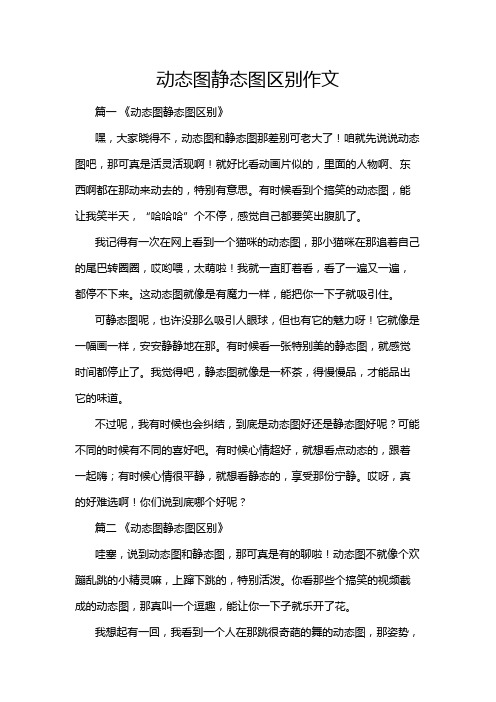 动态图静态图区别作文

篇一《动态图静态图区别》

嘿，大家晓得不，动态图和静态图那差别可老大了！咱就先说说动态图吧，那可真是活灵活现啊！就好比看动画片似的，里面的人物啊、东西啊都在那动来动去的，特别有意思。有时候看到个搞笑的动态图，能让我笑半天，“哈哈哈”个不停，感觉自己都要笑出腹肌了。

我记得有一次在网上看到一个猫咪的动态图，那小猫咪在那追着自己的尾巴转圈圈，哎哟喂，太萌啦！我就一直盯着看，看了一遍又一遍，都停不下来。这动态图就像是有魔力一样，能把你一下子就吸引住。

可静态图呢，也许没那么吸引人眼球，但也有它的魅力呀！它就像是一幅画一样，安安静静地在那。有时候看一张特别美的静态图，就感觉时间都停止了。我觉得吧，静态图就像是一杯茶，得慢慢品，才能品出它的味道。

不过呢，我有时候也会纠结，到底是动态图好还是静态图好呢？可能不同的时候有不同的喜好吧。有时候心情超好，就想看点动态的，跟着一起嗨；有时候心情很平静，就想看静态的，享受那份宁静。哎呀，真的好难选啊！你们说到底哪个好呢？

篇二《动态图静态图区别》

哇塞，说到动态图和静态图，那可真是有的聊啦！动态图不就像个欢蹦乱跳的小精灵嘛，上蹿下跳的，特别活泼。你看那些个搞笑的视频截成的动态图，那真叫一个逗趣，能让你一下子就乐开了花。

我想起有一回，我看到一个人在那跳很奇葩的舞的动态图，那姿势，